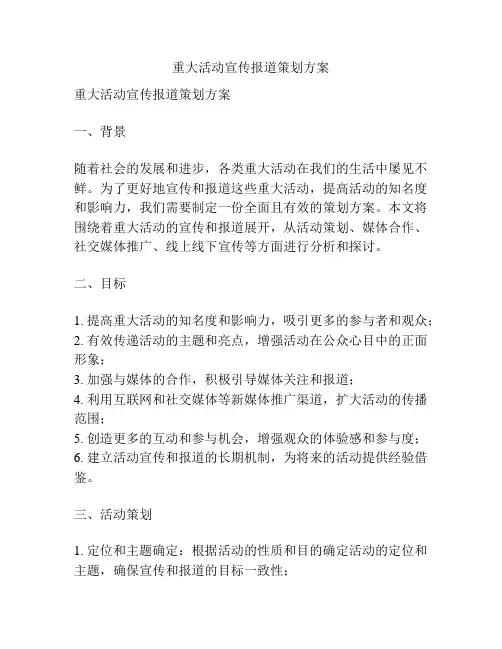 重大活动宣传报道策划方案

重大活动宣传报道策划方案

一、背景

随着社会的发展和进步，各类重大活动在我们的生活中屡见不鲜。为了更好地宣传和报道这些重大活动，提高活动的知名度和影响力，我们需要制定一份全面且有效的策划方案。本文将围绕着重大活动的宣传和报道展开，从活动策划、媒体合作、社交媒体推广、线上线下宣传等方面进行分析和探讨。

二、目标

1. 提高重大活动的知名度和影响力，吸引更多的参与者和观众；
2. 有效传递活动的主题和亮点，增强活动在公众心目中的正面形象；
3. 加强与媒体的合作，积极引导媒体关注和报道；
4. 利用互联网和社交媒体等新媒体推广渠道，扩大活动的传播范围；
5. 创造更多的互动和参与机会，增强观众的体验感和参与度；
6. 建立活动宣传和报道的长期机制，为将来的活动提供经验借鉴。

三、活动策划

1. 定位和主题确定：根据活动的性质和目的确定活动的定位和主题，确保宣传和报道的目标一致性；